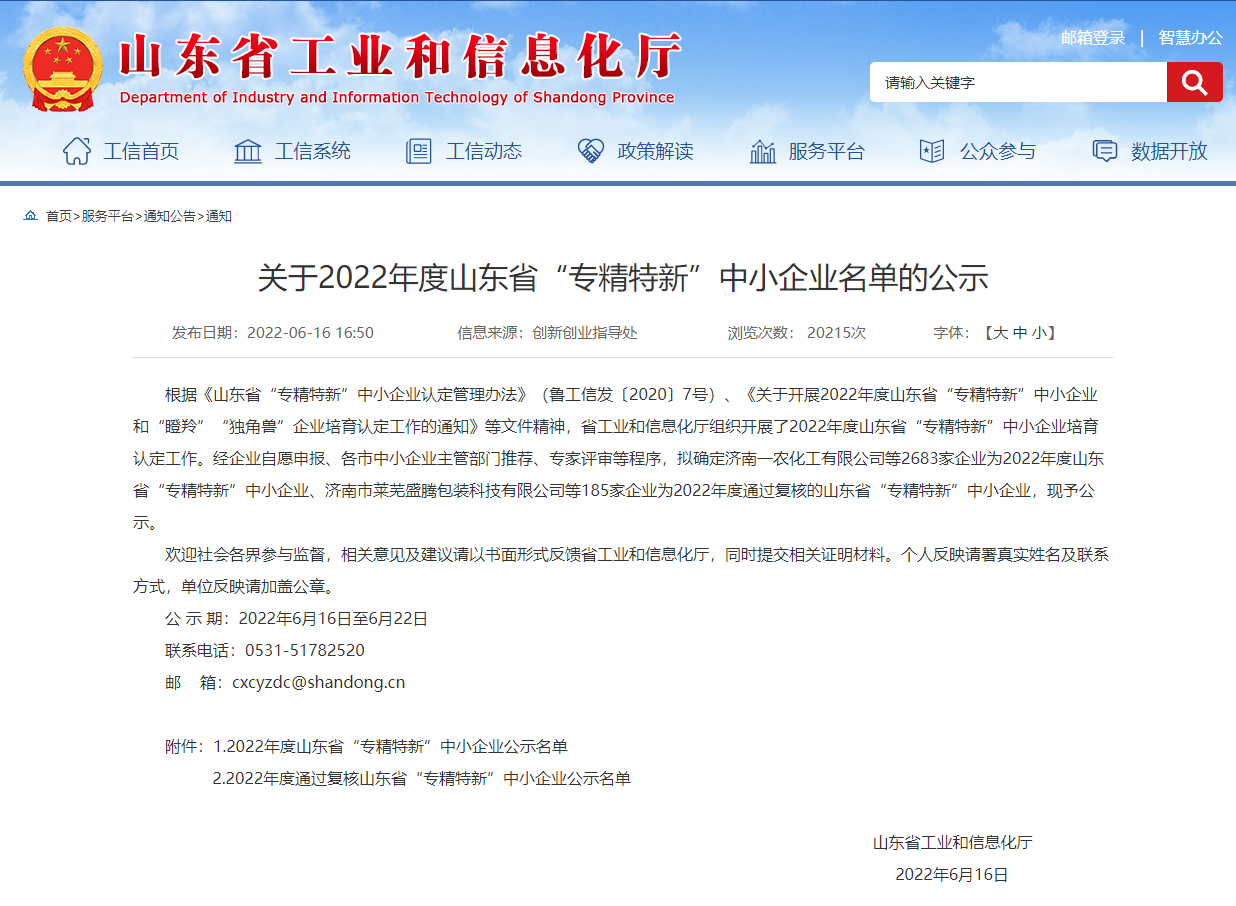 山东省工业和信息化厅
Department of Industry and Information Technology of Shandong Province

邮箱登录 | 智慧办公

请输入关键字

工信首页 工信系统 工信动态 政策解读 服务平台 公众参与 数据开放

首页>服务平台>通知公告>通知

关于2022年度山东省“专精特新”中小企业名单的公示

发布日期：2022-06-16 16:50 信息来源：创新创业指导处 浏览次数： 20215次 字体：【大 中 小】

根据《山东省“专精特新”中小企业认定管理办法》（鲁工信发〔2020〕7号）、《关于开展2022年度山东省“专精特新”中小企业和“瞪羚”“独角兽”企业培育认定工作的通知》等文件精神，省工业和信息化厅组织开展了2022年度山东省“专精特新”中小企业培育认定工作。经企业自愿申报、各市中小企业主管部门推荐、专家评审等程序，拟确定济南一农化工有限公司等2683家企业为2022年度山东省“专精特新”中小企业、济南市莱芜盛腾包装科技有限公司等185家企业为2022年度通过复核的山东省“专精特新”中小企业，现予公示。

欢迎社会各界参与监督，相关意见及建议请以书面形式反馈省工业和信息化厅，同时提交相关证明材料。个人反映请署真实姓名及联系方式，单位反映请加盖公章。

公 示 期：2022年6月16日至6月22日

联系电话：0531-51782520

邮　箱：cxcyzdc@shandong.cn

附件：1.2022年度山东省“专精特新”中小企业公示名单
2.2022年度通过复核山东省“专精特新”中小企业公示名单

山东省工业和信息化厅
2022年6月16日